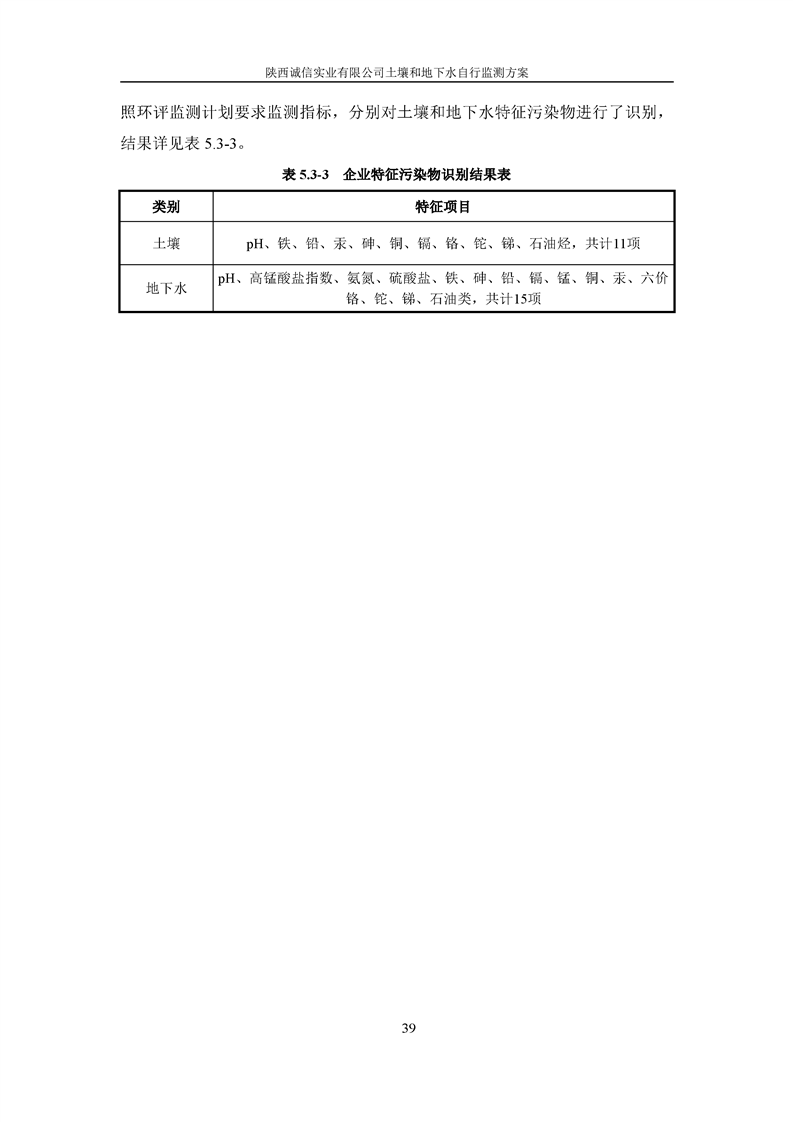 陕西诚信实业有限公司土壤和地下水自行监测方案

照环评监测计划要求监测指标，分别对土壤和地下水特征污染物进行了识别，结果详见表 5.3-3。

表 5.3-3　企业特征污染物识别结果表

| 类别 | 特征项目 |
|---|---|
| 土壤 | pH、铁、铅、汞、砷、铜、镉、铬、铊、锑、石油烃，共计11项 |
| 地下水 | pH、高锰酸盐指数、氨氮、硫酸盐、铁、砷、铅、镉、锰、铜、汞、六价铬、铊、锑、石油类，共计15项 |

39